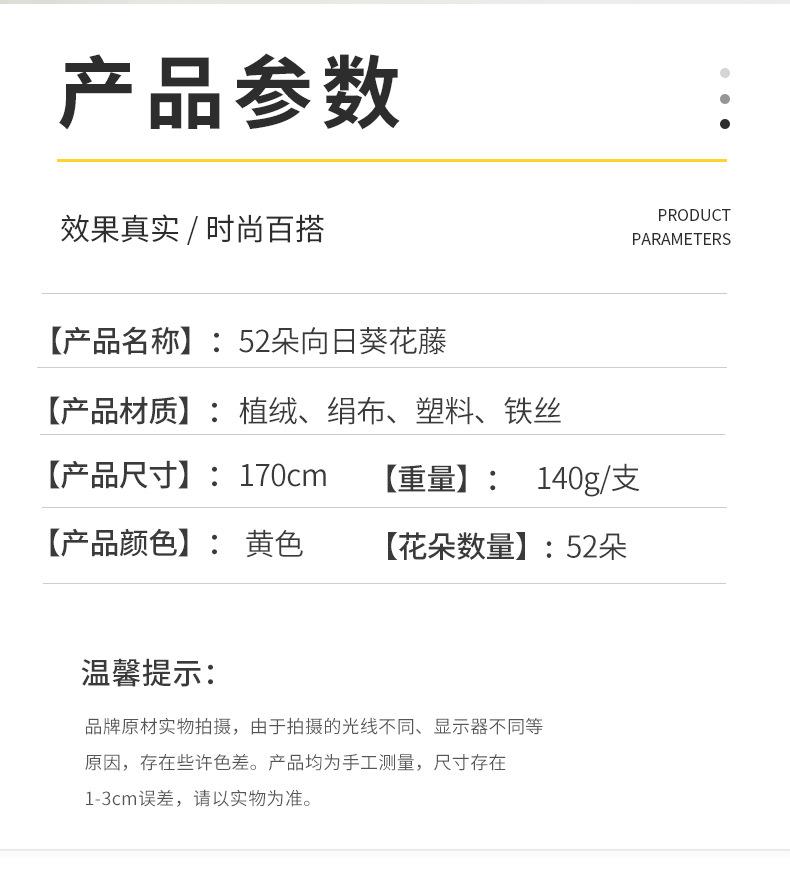 产品参数

效果真实 / 时尚百搭

PRODUCT
PARAMETERS

【产品名称】：52朵向日葵花藤

【产品材质】：植绒、绢布、塑料、铁丝

【产品尺寸】：170cm 【重量】：140g/支

【产品颜色】：黄色 【花朵数量】：52朵

温馨提示：

品牌原材实物拍摄，由于拍摄的光线不同、显示器不同等原因，存在些许色差。产品均为手工测量，尺寸存在1-3cm误差，请以实物为准。